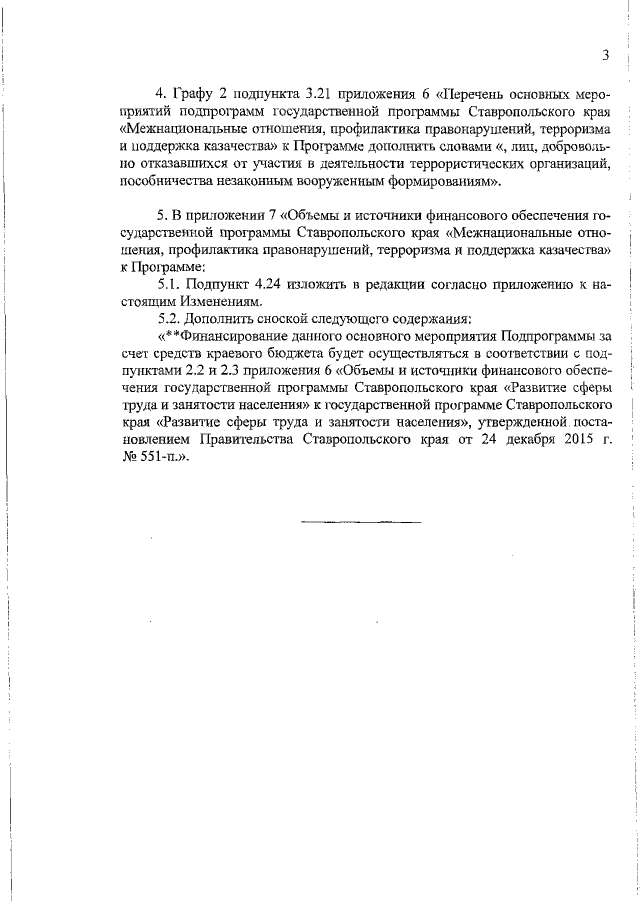 3

4. Графу 2 подпункта 3.21 приложения 6 «Перечень основных мероприятий подпрограмм государственной программы Ставропольского края «Межнациональные отношения, профилактика правонарушений, терроризма и поддержка казачества» к Программе дополнить словами «, лиц, добровольно отказавшихся от участия в деятельности террористических организаций, пособничества незаконным вооруженным формированиям».

5. В приложении 7 «Объемы и источники финансового обеспечения государственной программы Ставропольского края «Межнациональные отношения, профилактика правонарушений, терроризма и поддержка казачества» к Программе:

5.1. Подпункт 4.24 изложить в редакции согласно приложению к настоящим Изменениям.

5.2. Дополнить сноской следующего содержания:

«**Финансирование данного основного мероприятия Подпрограммы за счет средств краевого бюджета будет осуществляться в соответствии с подпунктами 2.2 и 2.3 приложения 6 «Объемы и источники финансового обеспечения государственной программы Ставропольского края «Развитие сферы труда и занятости населения» к государственной программе Ставропольского края «Развитие сферы труда и занятости населения», утвержденной постановлением Правительства Ставропольского края от 24 декабря 2015 г. № 551-п.».